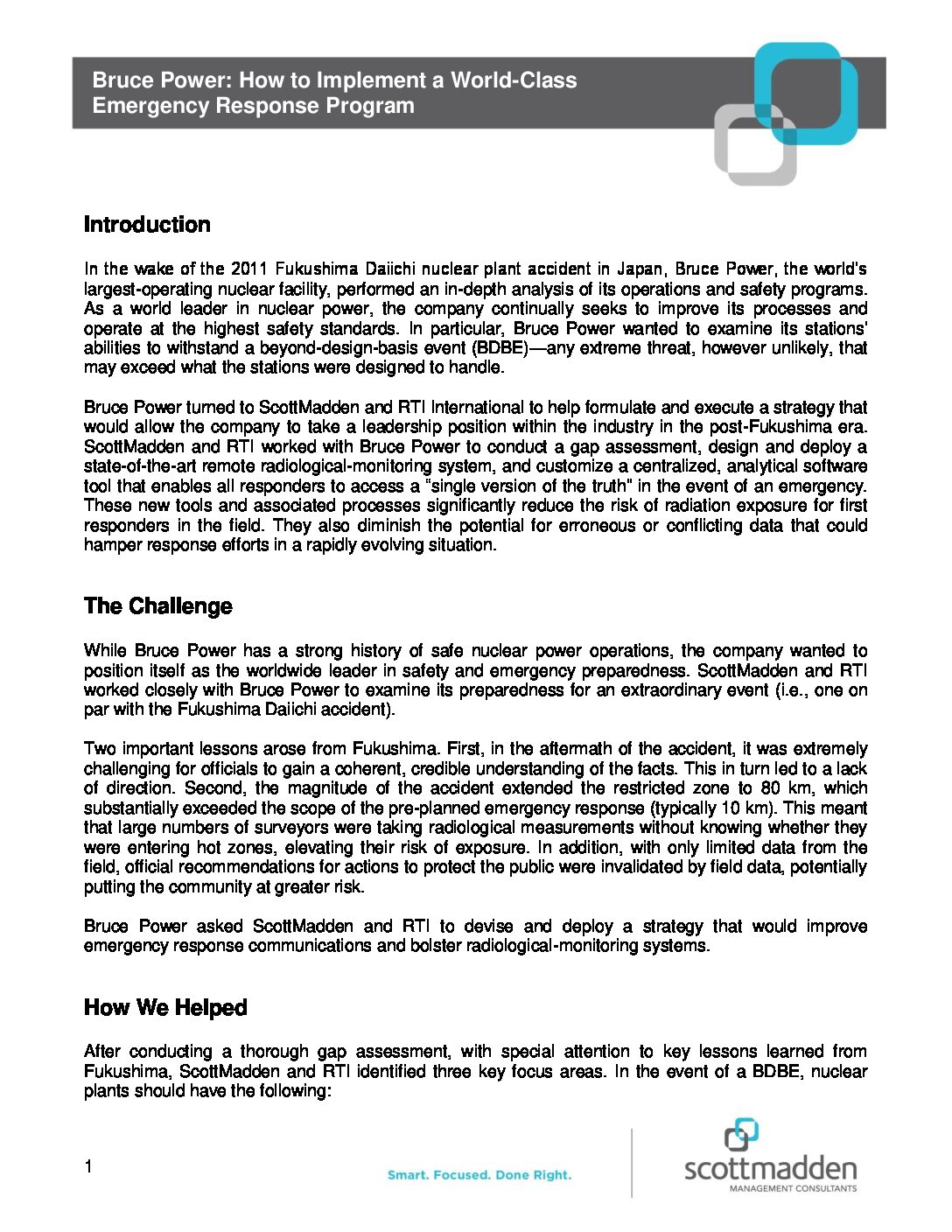 Bruce Power: How to Implement a World-Class Emergency Response Program

Introduction

In the wake of the 2011 Fukushima Daiichi nuclear plant accident in Japan, Bruce Power, the world's largest-operating nuclear facility, performed an in-depth analysis of its operations and safety programs. As a world leader in nuclear power, the company continually seeks to improve its processes and operate at the highest safety standards. In particular, Bruce Power wanted to examine its stations' abilities to withstand a beyond-design-basis event (BDBE)—any extreme threat, however unlikely, that may exceed what the stations were designed to handle.

Bruce Power turned to ScottMadden and RTI International to help formulate and execute a strategy that would allow the company to take a leadership position within the industry in the post-Fukushima era. ScottMadden and RTI worked with Bruce Power to conduct a gap assessment, design and deploy a state-of-the-art remote radiological-monitoring system, and customize a centralized, analytical software tool that enables all responders to access a "single version of the truth" in the event of an emergency. These new tools and associated processes significantly reduce the risk of radiation exposure for first responders in the field. They also diminish the potential for erroneous or conflicting data that could hamper response efforts in a rapidly evolving situation.

The Challenge

While Bruce Power has a strong history of safe nuclear power operations, the company wanted to position itself as the worldwide leader in safety and emergency preparedness. ScottMadden and RTI worked closely with Bruce Power to examine its preparedness for an extraordinary event (i.e., one on par with the Fukushima Daiichi accident).

Two important lessons arose from Fukushima. First, in the aftermath of the accident, it was extremely challenging for officials to gain a coherent, credible understanding of the facts. This in turn led to a lack of direction. Second, the magnitude of the accident extended the restricted zone to 80 km, which substantially exceeded the scope of the pre-planned emergency response (typically 10 km). This meant that large numbers of surveyors were taking radiological measurements without knowing whether they were entering hot zones, elevating their risk of exposure. In addition, with only limited data from the field, official recommendations for actions to protect the public were invalidated by field data, potentially putting the community at greater risk.

Bruce Power asked ScottMadden and RTI to devise and deploy a strategy that would improve emergency response communications and bolster radiological-monitoring systems.

How We Helped

After conducting a thorough gap assessment, with special attention to key lessons learned from Fukushima, ScottMadden and RTI identified three key focus areas. In the event of a BDBE, nuclear plants should have the following:

1

Smart. Focused. Done Right.

scottmadden
MANAGEMENT CONSULTANTS